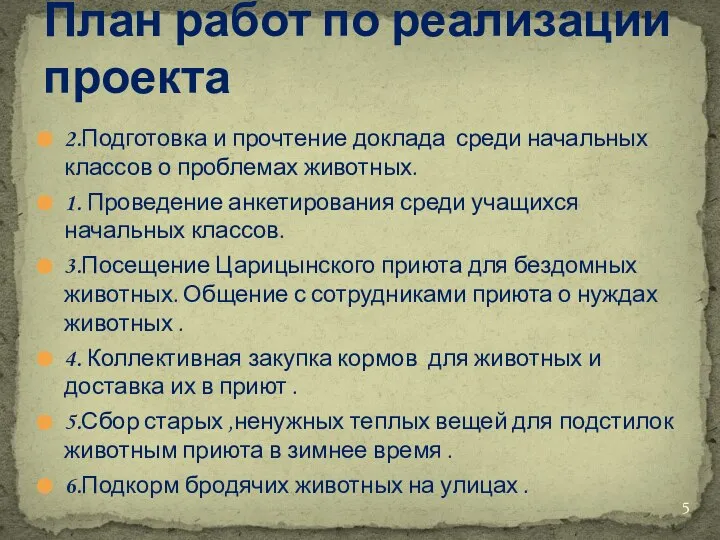 План работ по реализации проекта

2.Подготовка и прочтение доклада среди начальных классов о проблемах животных.

1. Проведение анкетирования среди учащихся начальных классов.

3.Посещение Царицынского приюта для бездомных животных. Общение с сотрудниками приюта о нуждах животных .

4. Коллективная закупка кормов для животных и доставка их в приют .

5.Сбор старых ,ненужных теплых вещей для подстилок животным приюта в зимнее время .

6.Подкорм бродячих животных на улицах .

5